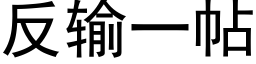 反输一帖